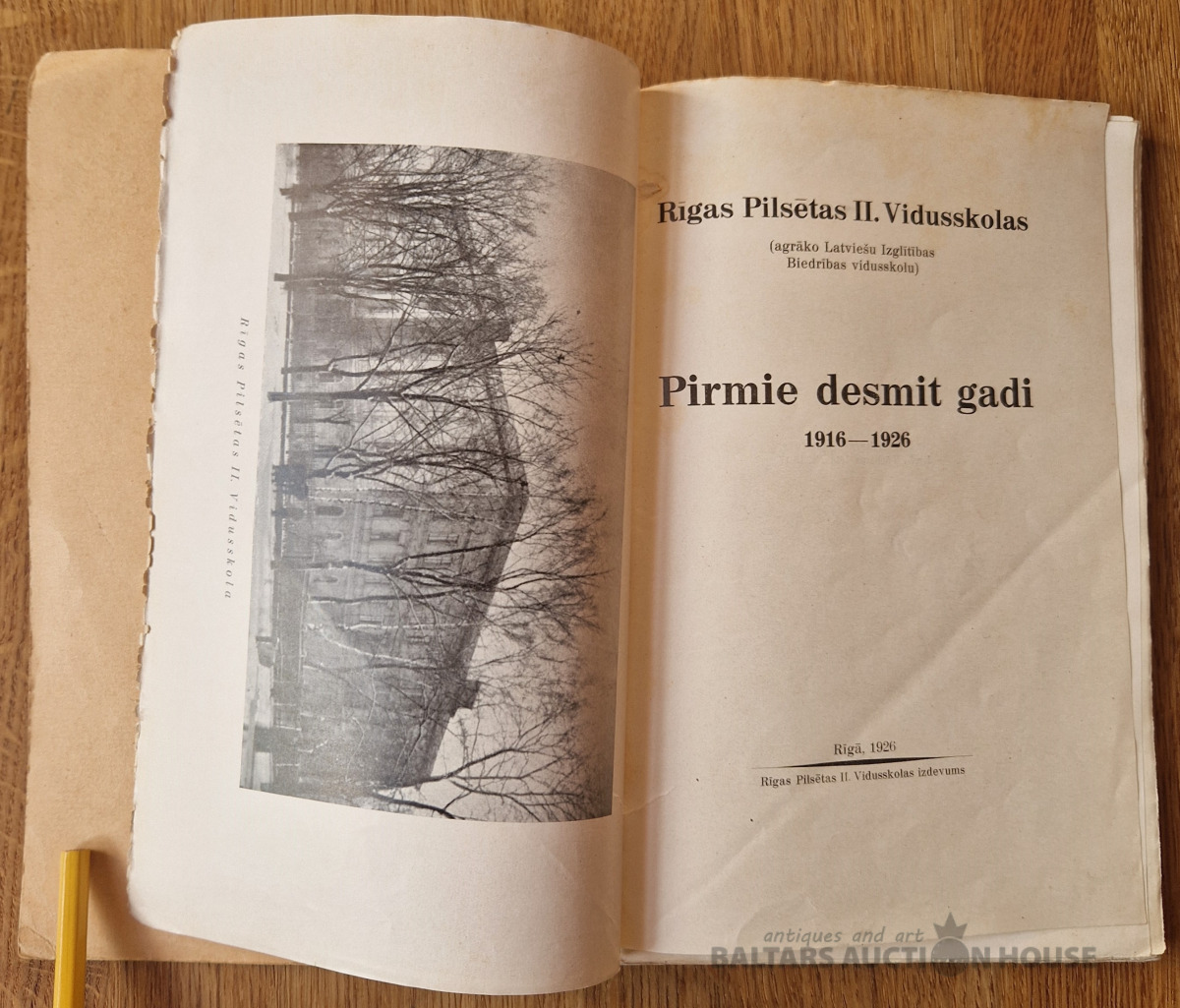 Rīgas Pilsētas II. Vidusskola

Rīgas Pilsētas II. Vidusskolas

(agrāko Latviešu Izglītības Biedrības vidusskolu)

Pirmie desmit gadi

1916—1926

Rīgā, 1926

Rīgas Pilsētas II. Vidusskolas izdevums

antiques and art
BALTARS AUCTION HOUSE